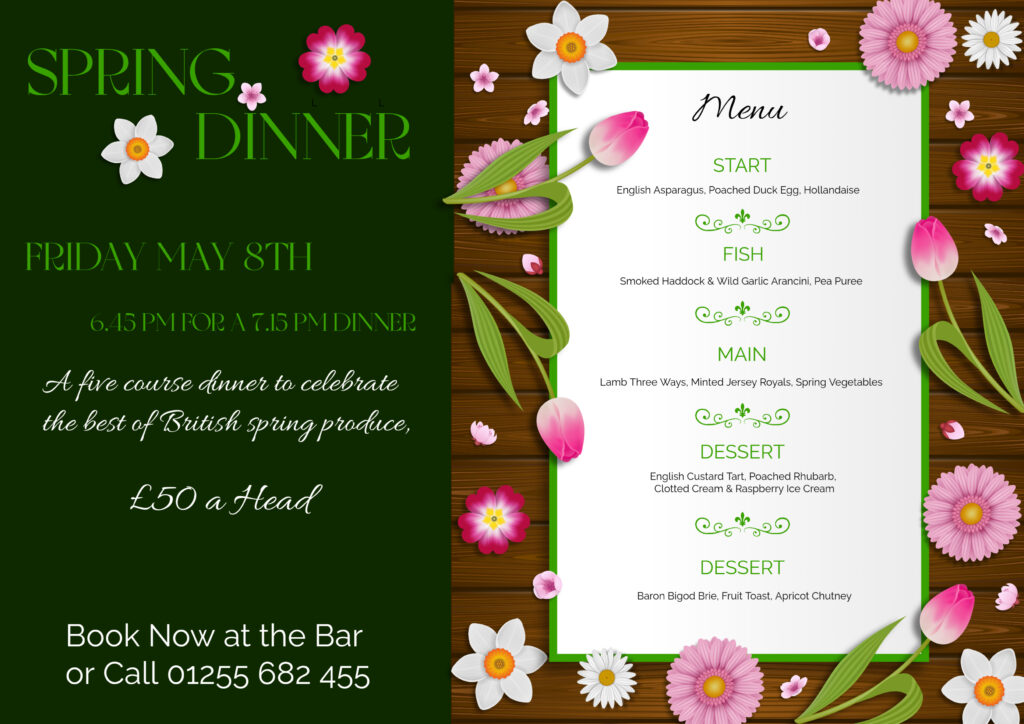 SPRING DINNER

FRIDAY MAY 8TH

6.45 PM FOR A 7.15 PM DINNER

A five course dinner to celebrate the best of British spring produce,

£50 a Head

Book Now at the Bar
or Call 01255 682 455

Menu

START

English Asparagus, Poached Duck Egg, Hollandaise

FISH

Smoked Haddock & Wild Garlic Arancini, Pea Puree

MAIN

Lamb Three Ways, Minted Jersey Royals, Spring Vegetables

DESSERT

English Custard Tart, Poached Rhubarb, Clotted Cream & Raspberry Ice Cream

DESSERT

Baron Bigod Brie, Fruit Toast, Apricot Chutney